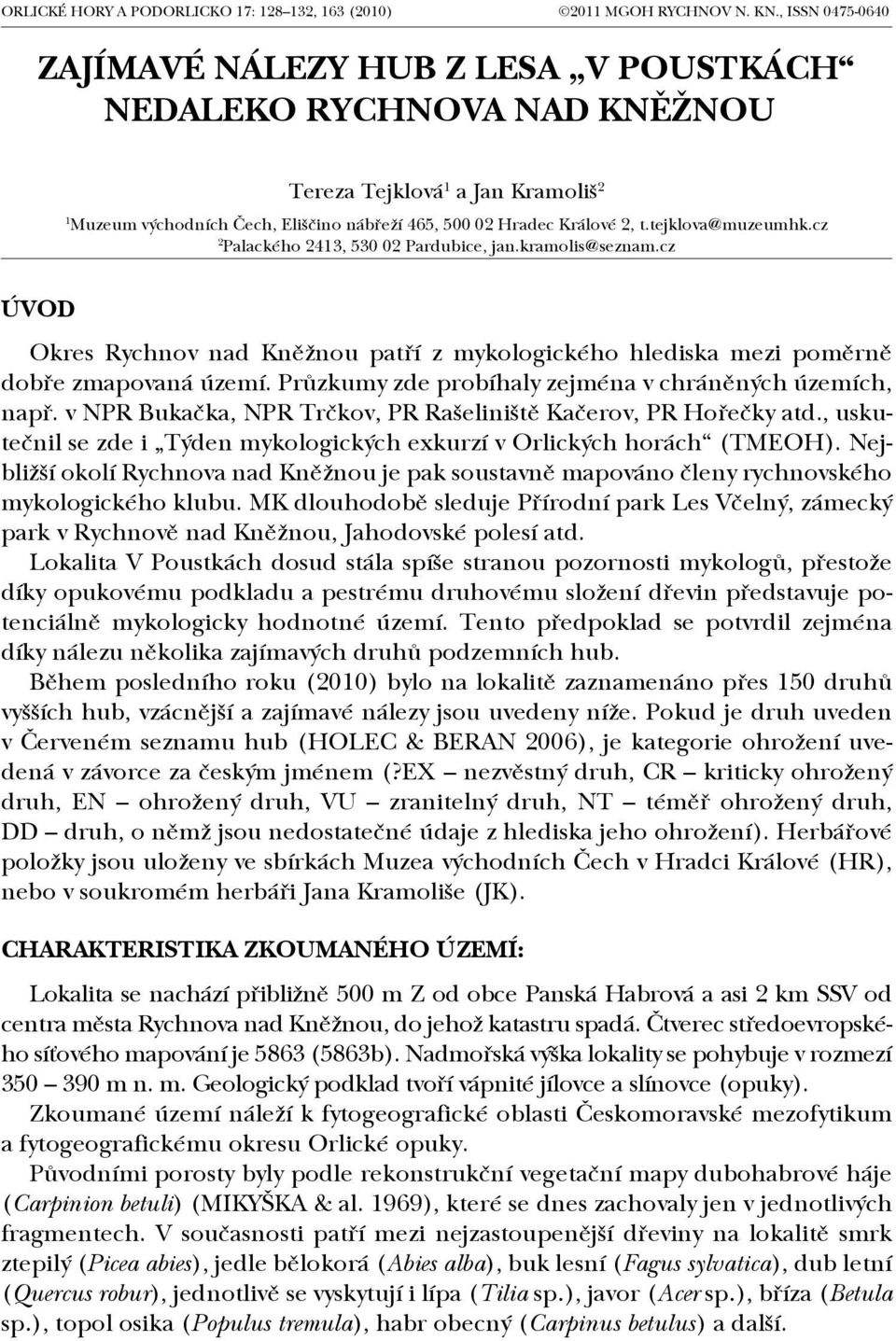 ORLICKÉ HORY A PODORLICKO 17: 128–132, 163 (2010) ©2011 MGOH RYCHNOV N. KN., ISSN 0475-0640

ZAJÍMAVÉ NÁLEZY HUB Z LESA „V POUSTKÁCH“ NEDALEKO RYCHNOVA NAD KNĚŽNOU

Tereza Tejklová$^1$ a Jan Kramoliš$^2$

$^1$Muzeum východních Čech, Eliščino nábřeží 465, 500 02 Hradec Králové 2, t.tejklova@muzeumhk.cz
$^2$Palackého 2413, 530 02 Pardubice, jan.kramolis@seznam.cz

ÚVOD

Okres Rychnov nad Kněžnou patří z mykologického hlediska mezi poměrně dobře zmapovaná území. Průzkumy zde probíhaly zejména v chráněných územích, např. v NPR Bukačka, NPR Trčkov, PR Rašeliniště Kačerov, PR Hořečky atd., uskutečnil se zde i „Týden mykologických exkurzí v Orlických horách“ (TMEOH). Nejbližší okolí Rychnova nad Kněžnou je pak soustavně mapováno členy rychnovského mykologického klubu. MK dlouhodobě sleduje Přírodní park Les Včelný, zámecký park v Rychnově nad Kněžnou, Jahodovské polesí atd.

Lokalita V Poustkách dosud stála spíše stranou pozornosti mykologů, přestože díky opukovému podkladu a pestrému druhovému složení dřevin představuje potenciálně mykologicky hodnotné území. Tento předpoklad se potvrdil zejména díky nálezu několika zajímavých druhů podzemních hub.

Během posledního roku (2010) bylo na lokalitě zaznamenáno přes 150 druhů vyšších hub, vzácnější a zajímavé nálezy jsou uvedeny níže. Pokud je druh uveden v Červeném seznamu hub (HOLEC & BERAN 2006), je kategorie ohrožení uvedená v závorce za českým jménem (?EX – nezvěstný druh, CR – kriticky ohrožený druh, EN – ohrožený druh, VU – zranitelný druh, NT – téměř ohrožený druh, DD – druh, o němž jsou nedostatečné údaje z hlediska jeho ohrožení). Herbářové položky jsou uloženy ve sbírkách Muzea východních Čech v Hradci Králové (HR), nebo v soukromém herbáři Jana Kramoliše (JK).

CHARAKTERISTIKA ZKOUMANÉHO ÚZEMÍ:

Lokalita se nachází přibližně 500 m Z od obce Panská Habrová a asi 2 km SSV od centra města Rychnova nad Kněžnou, do jehož katastru spadá. Čtverec středoevropského síťového mapování je 5863 (5863b). Nadmořská výška lokality se pohybuje v rozmezí 350 – 390 m n. m. Geologický podklad tvoří vápnité jílovce a slínovce (opuky).

Zkoumané území náleží k fytogeografické oblasti Českomoravské mezofytikum a fytogeografickému okresu Orlické opuky.

Původními porosty byly podle rekonstrukční vegetační mapy dubohabrové háje (Carpinion betuli) (MIKYŠKA & al. 1969), které se dnes zachovaly jen v jednotlivých fragmentech. V současnosti patří mezi nejzastoupenější dřeviny na lokalitě smrk ztepilý (Picea abies), jedle bělokorá (Abies alba), buk lesní (Fagus sylvatica), dub letní (Quercus robur), jednotlivě se vyskytují i lípa (Tilia sp.), javor (Acer sp.), bříza (Betula sp.), topol osika (Populus tremula), habr obecný (Carpinus betulus) a další.